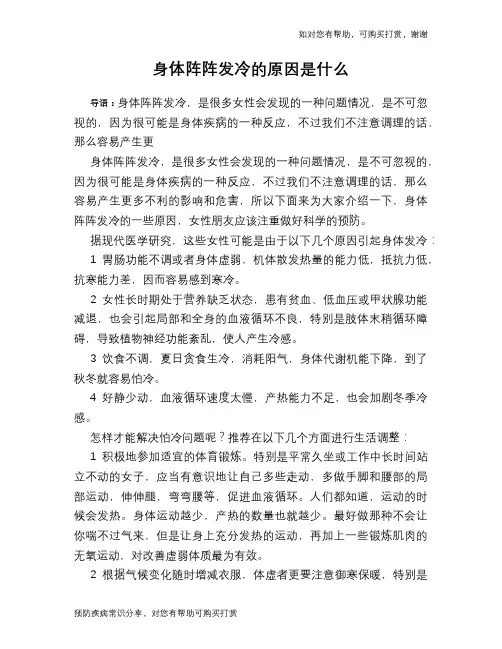 如对您有帮助，可购买打赏，谢谢

身体阵阵发冷的原因是什么

导语：身体阵阵发冷，是很多女性会发现的一种问题情况，是不可忽视的，因为很可能是身体疾病的一种反应，不过我们不注意调理的话，那么容易产生更

身体阵阵发冷，是很多女性会发现的一种问题情况，是不可忽视的，因为很可能是身体疾病的一种反应，不过我们不注意调理的话，那么容易产生更多不利的影响和危害，所以下面来为大家介绍一下，身体阵阵发冷的一些原因，女性朋友应该注重做好科学的预防。

据现代医学研究，这些女性可能是由于以下几个原因引起身体发冷：

1 胃肠功能不调或者身体虚弱，机体散发热量的能力低，抵抗力低，抗寒能力差，因而容易感到寒冷。

2 女性长时期处于营养缺乏状态，患有贫血、低血压或甲状腺功能减退，也会引起局部和全身的血液循环不良，特别是肢体末稍循环障碍，导致植物神经功能紊乱，使人产生冷感。

3 饮食不调，夏日贪食生冷，消耗阳气，身体代谢机能下降，到了秋冬就容易怕冷。

4 好静少动，血液循环速度太慢，产热能力不足，也会加剧冬季冷感。

怎样才能解决怕冷问题呢？推荐在以下几个方面进行生活调整：

1 积极地参加适宜的体育锻炼。特别是平常久坐或工作中长时间站立不动的女子，应当有意识地让自己多些走动，多做手脚和腰部的局部运动，伸伸腿，弯弯腰等，促进血液循环。人们都知道，运动的时候会发热。身体运动越少，产热的数量也就越少。最好做那种不会让你喘不过气来，但是让身上充分发热的运动，再加上一些锻炼肌肉的无氧运动，对改善虚弱体质最为有效。

2 根据气候变化随时增减衣服，体虚者更要注意御寒保暖，特别是

预防疾病常识分享，对您有帮助可购买打赏